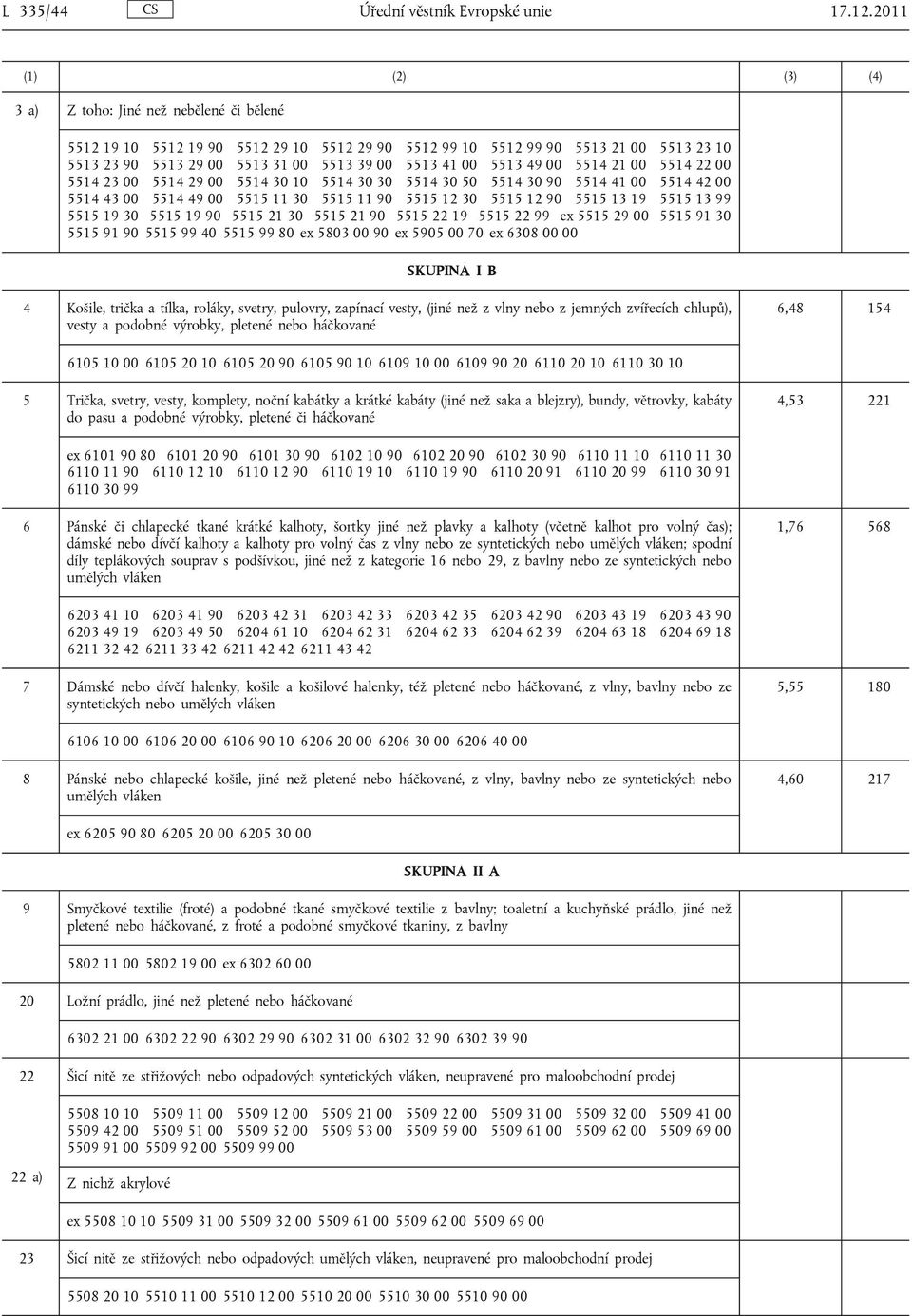 L 335/44 CS Úřední věstník Evropské unie 17.12.2011

| (1) | (2) | (3) | (4) |
|---|---|---|---|
| 3 a) | Z toho: Jiné než nebělené či bělené | | |
| | 5512 19 10 5512 19 90 5512 29 10 5512 29 90 5512 99 10 5512 99 90 5513 21 00 5513 23 10 5513 23 90 5513 29 00 5513 31 00 5513 39 00 5513 41 00 5513 49 00 5514 21 00 5514 22 00 5514 23 00 5514 29 00 5514 30 10 5514 30 30 5514 30 50 5514 30 90 5514 41 00 5514 42 00 5514 43 00 5514 49 00 5515 11 30 5515 11 90 5515 12 30 5515 12 90 5515 13 19 5515 13 99 5515 19 30 5515 19 90 5515 21 30 5515 21 90 5515 22 19 5515 22 99 ex 5515 29 00 5515 91 30 5515 91 90 5515 99 40 5515 99 80 ex 5803 00 90 ex 5905 00 70 ex 6308 00 00 | | |
| | SKUPINA I B | | |
| 4 | Košile, trička a tílka, roláky, svetry, pulovry, zapínací vesty, (jiné než z vlny nebo z jemných zvířecích chlupů), vesty a podobné výrobky, pletené nebo háčkované | 6,48 | 154 |
| | 6105 10 00 6105 20 10 6105 20 90 6105 90 10 6109 10 00 6109 90 20 6110 20 10 6110 30 10 | | |
| 5 | Trička, svetry, vesty, komplety, noční kabátky a krátké kabáty (jiné než saka a blejzry), bundy, větrovky, kabáty do pasu a podobné výrobky, pletené či háčkované | 4,53 | 221 |
| | ex 6101 90 80 6101 20 90 6101 30 90 6102 10 90 6102 20 90 6102 30 90 6110 11 10 6110 11 30 6110 11 90 6110 12 10 6110 12 90 6110 19 10 6110 19 90 6110 20 91 6110 20 99 6110 30 91 6110 30 99 | | |
| 6 | Pánské či chlapecké tkané krátké kalhoty, šortky jiné než plavky a kalhoty (včetně kalhot pro volný čas); dámské nebo dívčí kalhoty a kalhoty pro volný čas z vlny nebo ze syntetických nebo umělých vláken; spodní díly teplákových souprav s podšívkou, jiné než z kategorie 16 nebo 29, z bavlny nebo ze syntetických nebo umělých vláken | 1,76 | 568 |
| | 6203 41 10 6203 41 90 6203 42 31 6203 42 33 6203 42 35 6203 42 90 6203 43 19 6203 43 90 6203 49 19 6203 49 50 6204 61 10 6204 62 31 6204 62 33 6204 62 39 6204 63 18 6204 69 18 6211 32 42 6211 33 42 6211 42 42 6211 43 42 | | |
| 7 | Dámské nebo dívčí halenky, košile a košilové halenky, též pletené nebo háčkované, z vlny, bavlny nebo ze syntetických nebo umělých vláken | 5,55 | 180 |
| | 6106 10 00 6106 20 00 6106 90 10 6206 20 00 6206 30 00 6206 40 00 | | |
| 8 | Pánské nebo chlapecké košile, jiné než pletené nebo háčkované, z vlny, bavlny nebo ze syntetických nebo umělých vláken | 4,60 | 217 |
| | ex 6205 90 80 6205 20 00 6205 30 00 | | |
| | SKUPINA II A | | |
| 9 | Smyčkové textilie (froté) a podobné tkané smyčkové textilie z bavlny; toaletní a kuchyňské prádlo, jiné než pletené nebo háčkované, z froté a podobné smyčkové tkaniny, z bavlny | | |
| | 5802 11 00 5802 19 00 ex 6302 60 00 | | |
| 20 | Ložní prádlo, jiné než pletené nebo háčkované | | |
| | 6302 21 00 6302 22 90 6302 29 90 6302 31 00 6302 32 90 6302 39 90 | | |
| 22 | Šicí nitě ze střižových nebo odpadových syntetických vláken, neupravené pro maloobchodní prodej | | |
| | 5508 10 10 5509 11 00 5509 12 00 5509 21 00 5509 22 00 5509 31 00 5509 32 00 5509 41 00 5509 42 00 5509 51 00 5509 52 00 5509 53 00 5509 59 00 5509 61 00 5509 62 00 5509 69 00 5509 91 00 5509 92 00 5509 99 00 | | |
| 22 a) | Z nichž akrylové | | |
| | ex 5508 10 10 5509 31 00 5509 32 00 5509 61 00 5509 62 00 5509 69 00 | | |
| 23 | Šicí nitě ze střižových nebo odpadových umělých vláken, neupravené pro maloobchodní prodej | | |
| | 5508 20 10 5510 11 00 5510 12 00 5510 20 00 5510 30 00 5510 90 00 | | |